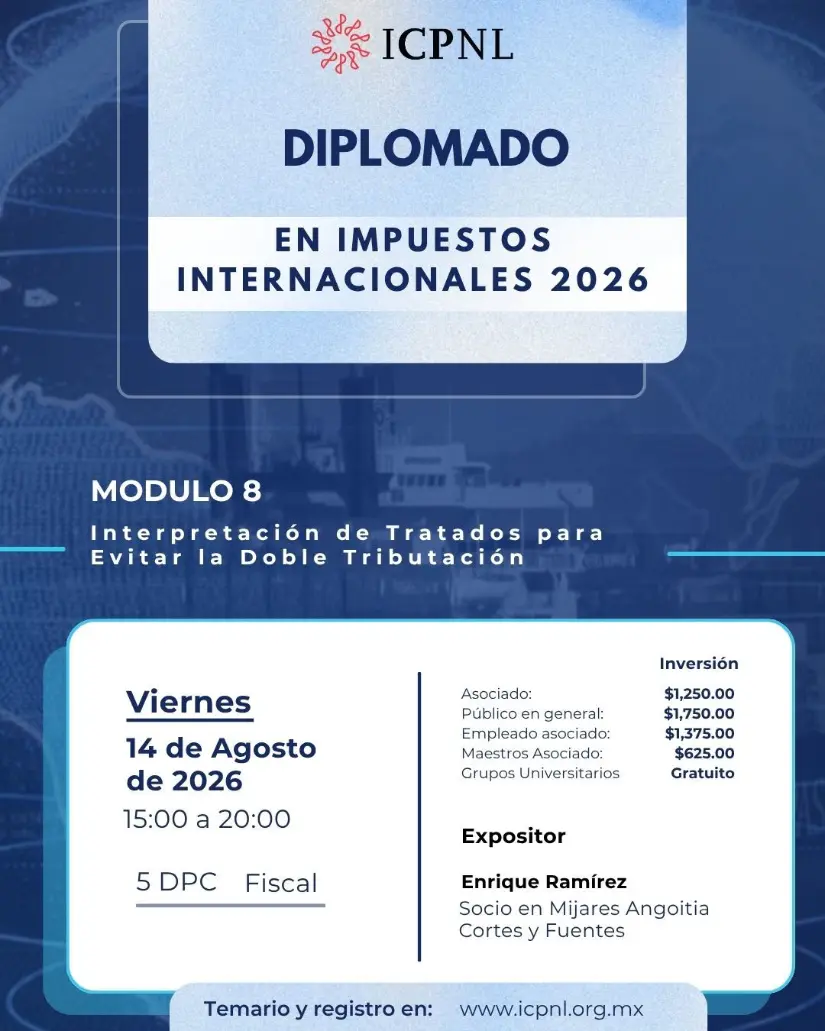 ICPNL

DIPLOMADO

EN IMPUESTOS INTERNACIONALES 2026

MODULO 8

Interpretación de Tratados para Evitar la Doble Tributación

Viernes

14 de Agosto de 2026

15:00 a 20:00

5 DPC Fiscal

Inversión

Asociado: $1,250.00
Público en general: $1,750.00
Empleado asociado: $1,375.00
Maestros Asociado: $625.00
Grupos Universitarios Gratuito

Expositor

Enrique Ramírez
Socio en Mijares Angoitia Cortes y Fuentes

Temario y registro en: www.icpnl.org.mx